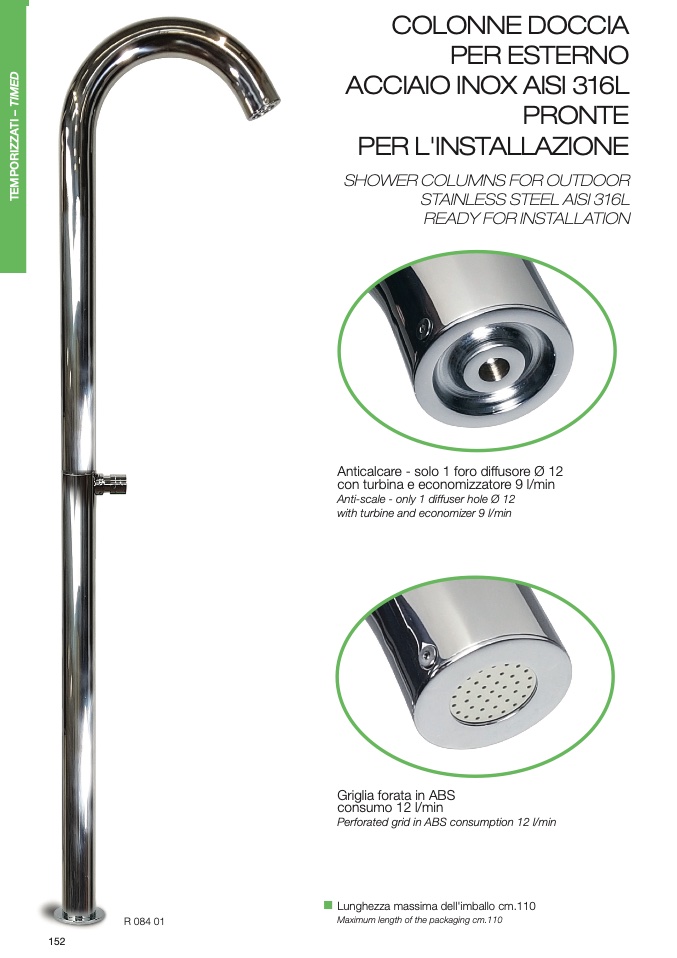 TEMPORIZZATI – TIMED

COLONNE DOCCIA PER ESTERNO ACCIAIO INOX AISI 316L PRONTE PER L'INSTALLAZIONE

SHOWER COLUMNS FOR OUTDOOR STAINLESS STEEL AISI 316L READY FOR INSTALLATION

Anticalcare - solo 1 foro diffusore Ø 12 con turbina e economizzatore 9 l/min
Anti-scale - only 1 diffuser hole Ø 12 with turbine and economizer 9 l/min

Griglia forata in ABS consumo 12 l/min
Perforated grid in ABS consumption 12 l/min

R 084 01

Lunghezza massima dell'imballo cm.110
Maximum length of the packaging cm.110

152